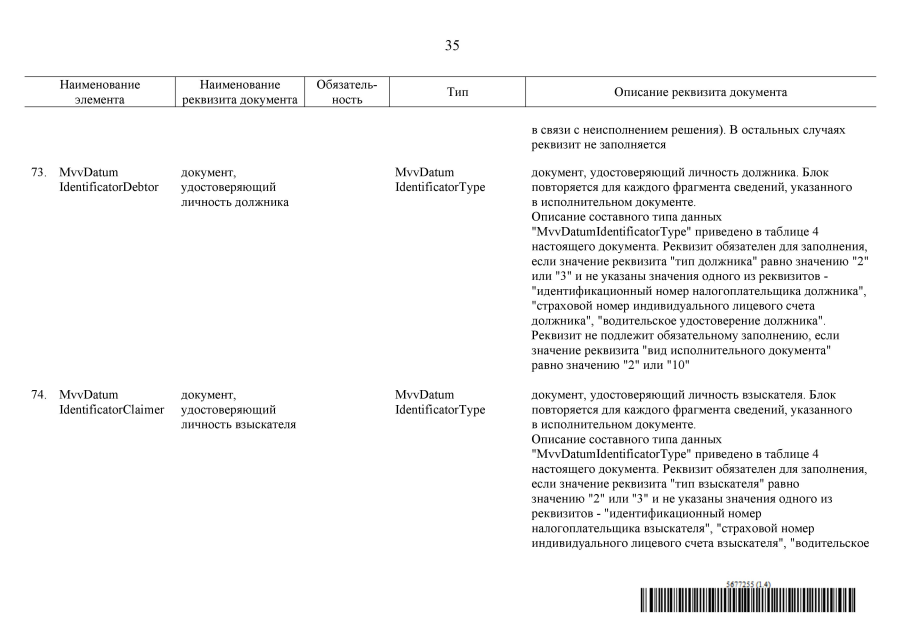 35

| Наименование элемента | Наименование реквизита документа | Обязательность | Тип | Описание реквизита документа |
|---|---|---|---|---|
| | | | | в связи с неисполнением решения). В остальных случаях реквизит не заполняется |
| 73. MvvDatum IdentificatorDebtor | документ, удостоверяющий личность должника | | MvvDatum IdentificatorType | документ, удостоверяющий личность должника. Блок повторяется для каждого фрагмента сведений, указанного в исполнительном документе. Описание составного типа данных "MvvDatumIdentificatorType" приведено в таблице 4 настоящего документа. Реквизит обязателен для заполнения, если значение реквизита "тип должника" равно значению "2" или "3" и не указаны значения одного из реквизитов - "идентификационный номер налогоплательщика должника", "страховой номер индивидуального лицевого счета должника", "водительское удостоверение должника". Реквизит не подлежит обязательному заполнению, если значение реквизита "вид исполнительного документа" равно значению "2" или "10" |
| 74. MvvDatum IdentificatorClaimer | документ, удостоверяющий личность взыскателя | | MvvDatum IdentificatorType | документ, удостоверяющий личность взыскателя. Блок повторяется для каждого фрагмента сведений, указанного в исполнительном документе. Описание составного типа данных "MvvDatumIdentificatorType" приведено в таблице 4 настоящего документа. Реквизит обязателен для заполнения, если значение реквизита "тип взыскателя" равно значению "2" или "3" и не указаны значения одного из реквизитов - "идентификационный номер налогоплательщика взыскателя", "страховой номер индивидуального лицевого счета взыскателя", "водительское |

5677255 (1.4)